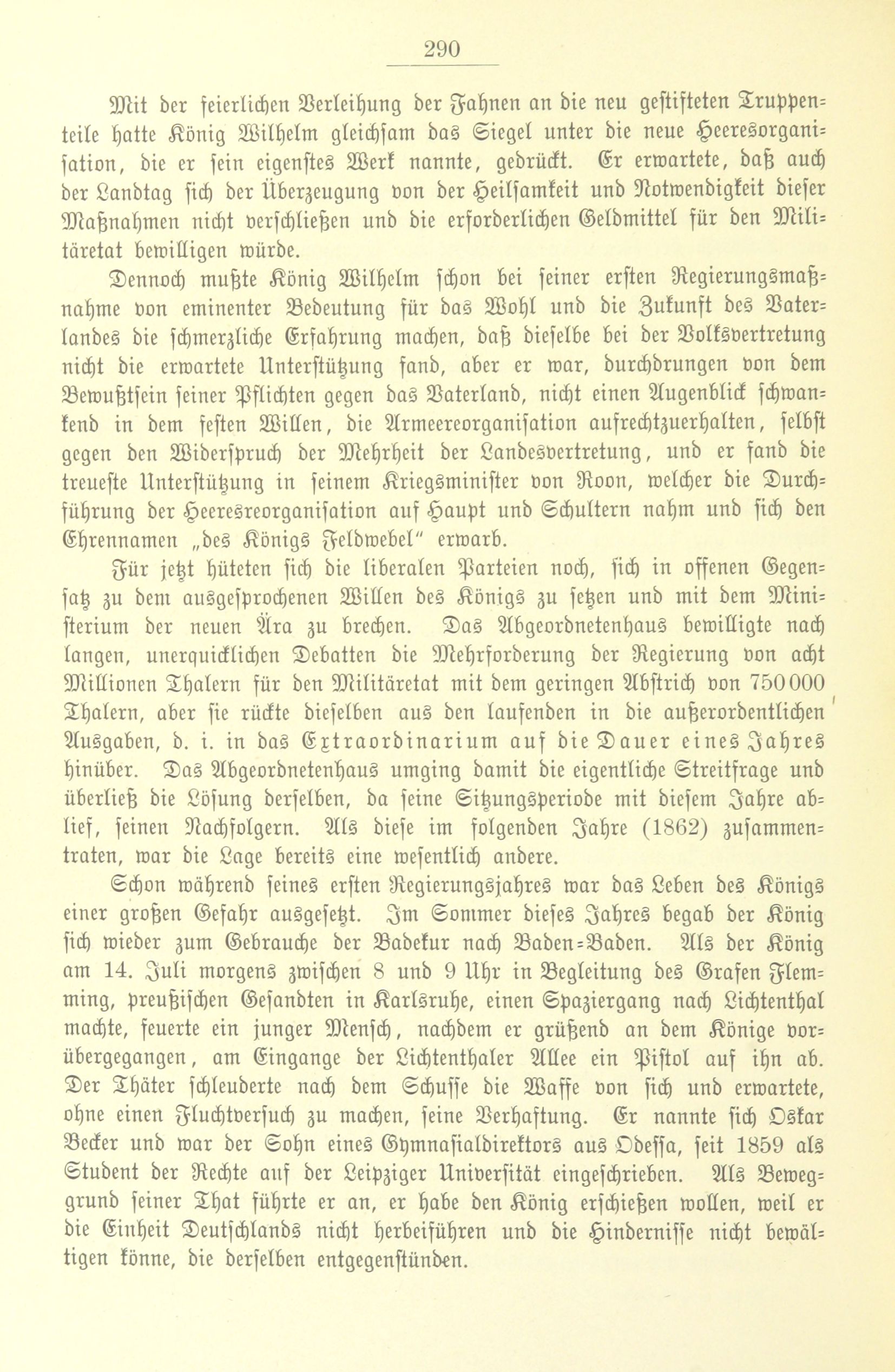 290

Mit der feierlichen Verleihung der Fahnen an die neu gestifteten Truppenteile hatte König Wilhelm gleichsam das Siegel unter die neue Heeresorganisation, die er sein eigenstes Werk nannte, gedrückt. Er erwartete, daß auch der Landtag sich der Überzeugung von der Heilsamkeit und Notwendigkeit dieser Maßnahmen nicht verschließen und die erforderlichen Geldmittel für den Militäretat bewilligen würde.

Dennoch mußte König Wilhelm schon bei seiner ersten Regierungsmaßnahme von eminenter Bedeutung für das Wohl und die Zukunft des Vaterlandes die schmerzliche Erfahrung machen, daß dieselbe bei der Volksvertretung nicht die erwartete Unterstützung fand, aber er war, durchdrungen von dem Bewußtsein seiner Pflichten gegen das Vaterland, nicht einen Augenblick schwankend in dem festen Willen, die Armeereorganisation aufrechtzuerhalten, selbst gegen den Widerspruch der Mehrheit der Landesvertretung, und er fand die treueste Unterstützung in seinem Kriegsminister von Roon, welcher die Durchführung der Heeresreorganisation auf Haupt und Schultern nahm und sich den Ehrennamen „des Königs Feldwebel" erwarb.

Für jetzt hüteten sich die liberalen Parteien noch, sich in offenen Gegensatz zu dem ausgesprochenen Willen des Königs zu setzen und mit dem Ministerium der neuen Ära zu brechen. Das Abgeordnetenhaus bewilligte nach langen, unerquicklichen Debatten die Mehrforderung der Regierung von acht Millionen Thalern für den Militäretat mit dem geringen Abstrich von 750000 Thalern, aber sie rückte dieselben aus den laufenden in die außerordentlichen Ausgaben, d. i. in das Extraordinarium auf die Dauer eines Jahres hinüber. Das Abgeordnetenhaus umging damit die eigentliche Streitfrage und überließ die Lösung derselben, da seine Sitzungsperiode mit diesem Jahre ablief, seinen Nachfolgern. Als diese im folgenden Jahre (1862) zusammentraten, war die Lage bereits eine wesentlich andere.

Schon während seines ersten Regierungsjahres war das Leben des Königs einer großen Gefahr ausgesetzt. Im Sommer dieses Jahres begab der König sich wieder zum Gebrauche der Badekur nach Baden-Baden. Als der König am 14. Juli morgens zwischen 8 und 9 Uhr in Begleitung des Grafen Flemming, preußischen Gesandten in Karlsruhe, einen Spaziergang nach Lichtenthal machte, feuerte ein junger Mensch, nachdem er grüßend an dem Könige vorübergegangen, am Eingange der Lichtenthaler Allee ein Pistol auf ihn ab. Der Thäter schleuderte nach dem Schusse die Waffe von sich und erwartete, ohne einen Fluchtversuch zu machen, seine Verhaftung. Er nannte sich Oskar Becker und war der Sohn eines Gymnasialdirektors aus Odessa, seit 1859 als Student der Rechte auf der Leipziger Universität eingeschrieben. Als Beweggrund seiner That führte er an, er habe den König erschießen wollen, weil er die Einheit Deutschlands nicht herbeiführen und die Hindernisse nicht bewältigen könne, die derselben entgegenstünden.